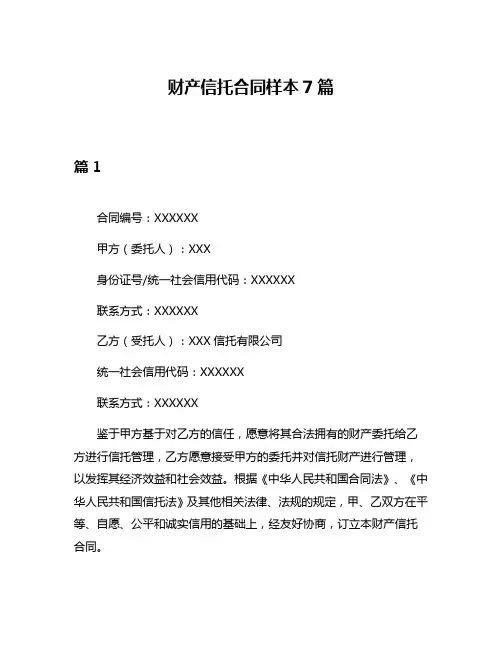 财产信托合同样本 7 篇

篇 1

合同编号：XXXXXX

甲方（委托人）：XXX

身份证号/统一社会信用代码：XXXXXX

联系方式：XXXXXX

乙方（受托人）：XXX 信托有限公司

统一社会信用代码：XXXXXX

联系方式：XXXXXX

鉴于甲方基于对乙方的信任，愿意将其合法拥有的财产委托给乙方进行信托管理，乙方愿意接受甲方的委托并对信托财产进行管理，以发挥其经济效益和社会效益。根据《中华人民共和国合同法》、《中华人民共和国信托法》及其他相关法律、法规的规定，甲、乙双方在平等、自愿、公平和诚实信用的基础上，经友好协商，订立本财产信托合同。